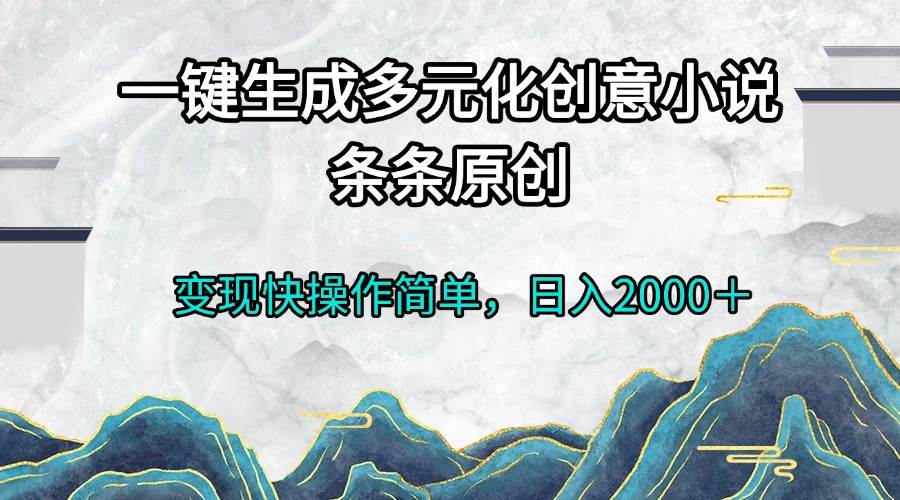 一键生成多元化创意小说
条条原创

变现快操作简单，日入2000＋